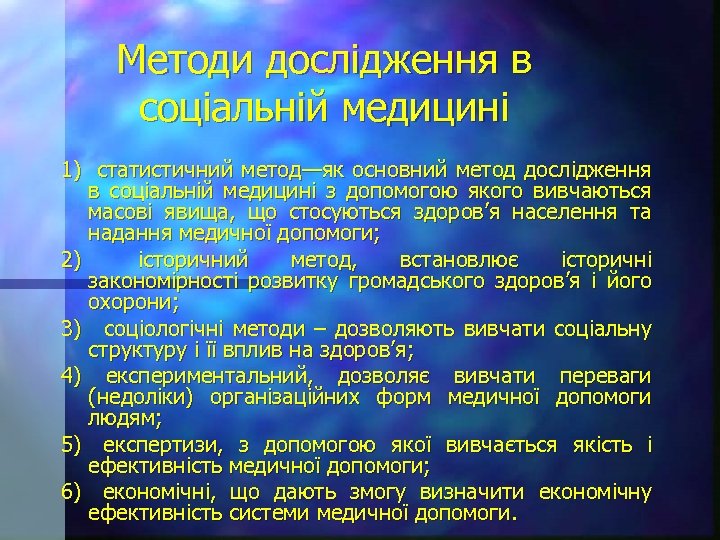 Методи дослідження в соціальній медицині

1) статистичний метод—як основний метод дослідження в соціальній медицині з допомогою якого вивчаються масові явища, що стосуються здоров’я населення та надання медичної допомоги;

2) історичний метод, встановлює історичні закономірності розвитку громадського здоров’я і його охорони;

3) соціологічні методи – дозволяють вивчати соціальну структуру і її вплив на здоров’я;

4) експериментальний, дозволяє вивчати переваги (недоліки) організаційних форм медичної допомоги людям;

5) експертизи, з допомогою якої вивчається якість і ефективність медичної допомоги;

6) економічні, що дають змогу визначити економічну ефективність системи медичної допомоги.